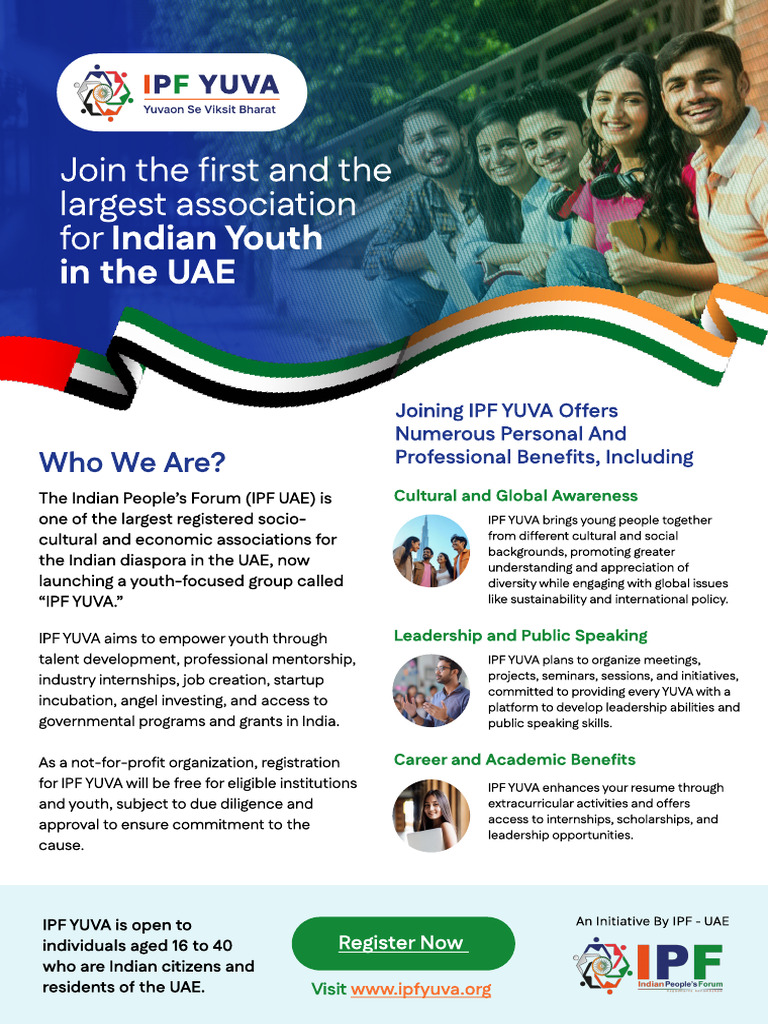 IPF YUVA
Yuvaon Se Viksit Bharat

Join the first and the largest association for Indian Youth in the UAE

Who We Are?

The Indian People's Forum (IPF UAE) is one of the largest registered socio-cultural and economic associations for the Indian diaspora in the UAE, now launching a youth-focused group called "IPF YUVA."

IPF YUVA aims to empower youth through talent development, professional mentorship, industry internships, job creation, startup incubation, angel investing, and access to governmental programs and grants in India.

As a not-for-profit organization, registration for IPF YUVA will be free for eligible institutions and youth, subject to due diligence and approval to ensure commitment to the cause.

Joining IPF YUVA Offers Numerous Personal And Professional Benefits, Including

Cultural and Global Awareness

IPF YUVA brings young people together from different cultural and social backgrounds, promoting greater understanding and appreciation of diversity while engaging with global issues like sustainability and international policy.

Leadership and Public Speaking

IPF YUVA plans to organize meetings, projects, seminars, sessions, and initiatives, committed to providing every YUVA with a platform to develop leadership abilities and public speaking skills.

Career and Academic Benefits

IPF YUVA enhances your resume through extracurricular activities and offers access to internships, scholarships, and leadership opportunities.

IPF YUVA is open to individuals aged 16 to 40 who are Indian citizens and residents of the UAE.

Register Now

Visit www.ipfyuva.org

An Initiative By IPF - UAE

IPF
Indian People's Forum